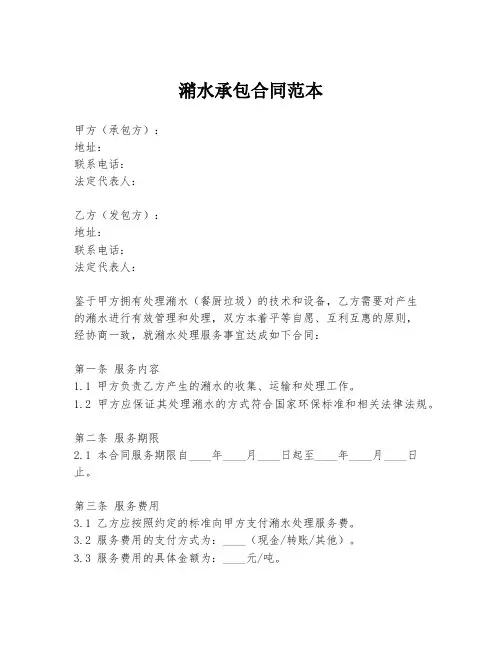 潲水承包合同范本

甲方（承包方）：
地址：
联系电话：
法定代表人：

乙方（发包方）：
地址：
联系电话：
法定代表人：

鉴于甲方拥有处理潲水（餐厨垃圾）的技术和设备，乙方需要对产生的潲水进行有效管理和处理，双方本着平等自愿、互利互惠的原则，经协商一致，就潲水处理服务事宜达成如下合同：

第一条 服务内容
1.1 甲方负责乙方产生的潲水的收集、运输和处理工作。
1.2 甲方应保证其处理潲水的方式符合国家环保标准和相关法律法规。

第二条 服务期限
2.1 本合同服务期限自____年____月____日起至____年____月____日止。

第三条 服务费用
3.1 乙方应按照约定的标准向甲方支付潲水处理服务费。
3.2 服务费用的支付方式为：____（现金/转账/其他）。
3.3 服务费用的具体金额为：____元/吨。